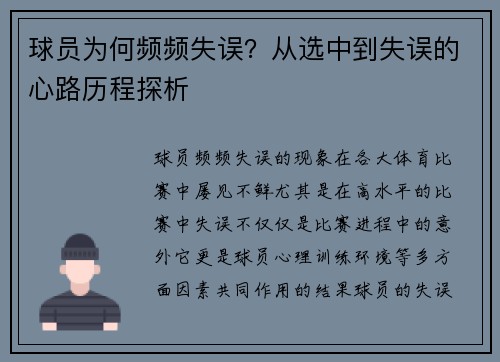 球员为何频频失误？从选中到失误的心路历程探析

球员频频失误的现象在各大体育比赛中屡见不鲜尤其是在高水平的比赛中失误不仅仅是比赛进程中的意外它更是球员心理训练环境等多方面因素共同作用的结果球员的失误